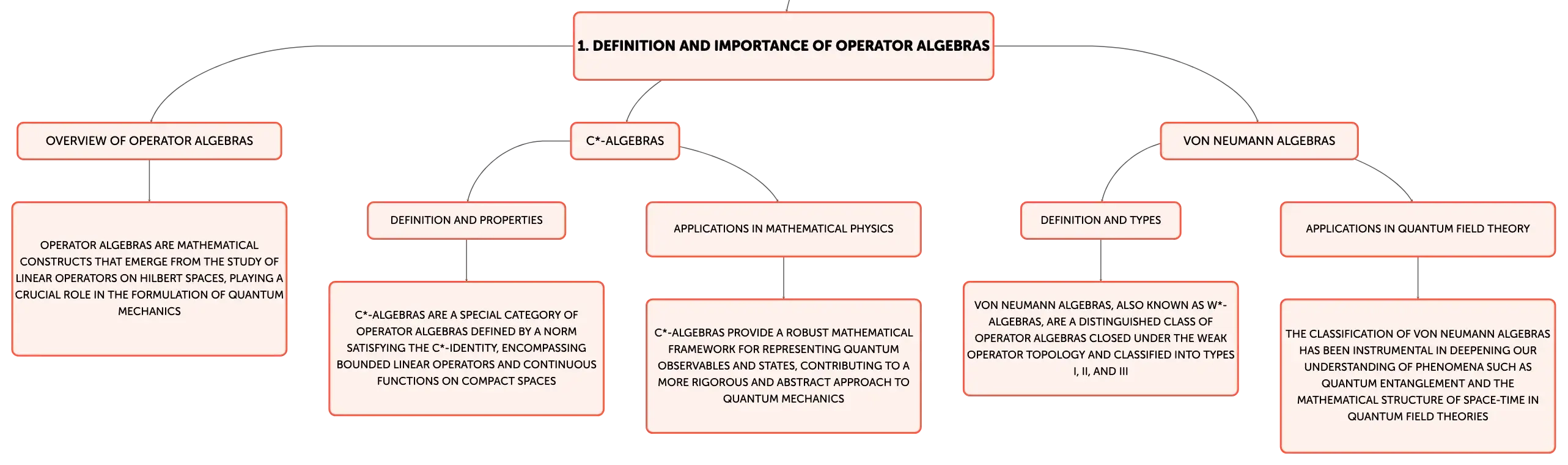 1. DEFINITION AND IMPORTANCE OF OPERATOR ALGEBRAS

OVERVIEW OF OPERATOR ALGEBRAS

OPERATOR ALGEBRAS ARE MATHEMATICAL CONSTRUCTS THAT EMERGE FROM THE STUDY OF LINEAR OPERATORS ON HILBERT SPACES, PLAYING A CRUCIAL ROLE IN THE FORMULATION OF QUANTUM MECHANICS

C*-ALGEBRAS

DEFINITION AND PROPERTIES

C*-ALGEBRAS ARE A SPECIAL CATEGORY OF OPERATOR ALGEBRAS DEFINED BY A NORM SATISFYING THE C*-IDENTITY, ENCOMPASSING BOUNDED LINEAR OPERATORS AND CONTINUOUS FUNCTIONS ON COMPACT SPACES

APPLICATIONS IN MATHEMATICAL PHYSICS

C*-ALGEBRAS PROVIDE A ROBUST MATHEMATICAL FRAMEWORK FOR REPRESENTING QUANTUM OBSERVABLES AND STATES, CONTRIBUTING TO A MORE RIGOROUS AND ABSTRACT APPROACH TO QUANTUM MECHANICS

VON NEUMANN ALGEBRAS

DEFINITION AND TYPES

VON NEUMANN ALGEBRAS, ALSO KNOWN AS W*-ALGEBRAS, ARE A DISTINGUISHED CLASS OF OPERATOR ALGEBRAS CLOSED UNDER THE WEAK OPERATOR TOPOLOGY AND CLASSIFIED INTO TYPES I, II, AND III

APPLICATIONS IN QUANTUM FIELD THEORY

THE CLASSIFICATION OF VON NEUMANN ALGEBRAS HAS BEEN INSTRUMENTAL IN DEEPENING OUR UNDERSTANDING OF PHENOMENA SUCH AS QUANTUM ENTANGLEMENT AND THE MATHEMATICAL STRUCTURE OF SPACE-TIME IN QUANTUM FIELD THEORIES